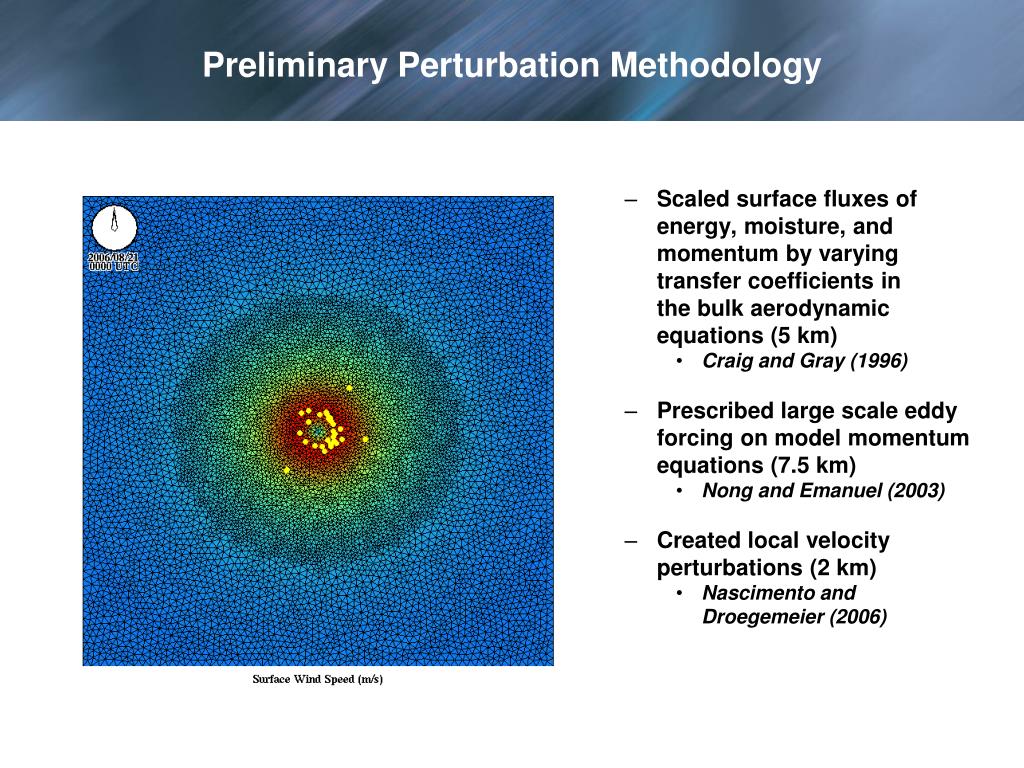 Preliminary Perturbation Methodology

2006/08/21
0000 UTC

Surface Wind Speed (m/s)

– Scaled surface fluxes of energy, moisture, and momentum by varying transfer coefficients in the bulk aerodynamic equations (5 km)
• Craig and Gray (1996)

– Prescribed large scale eddy forcing on model momentum equations (7.5 km)
• Nong and Emanuel (2003)

– Created local velocity perturbations (2 km)
• Nascimento and Droegemeier (2006)